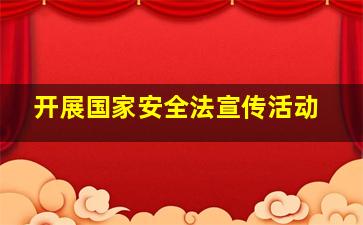 开展国家安全法宣传活动